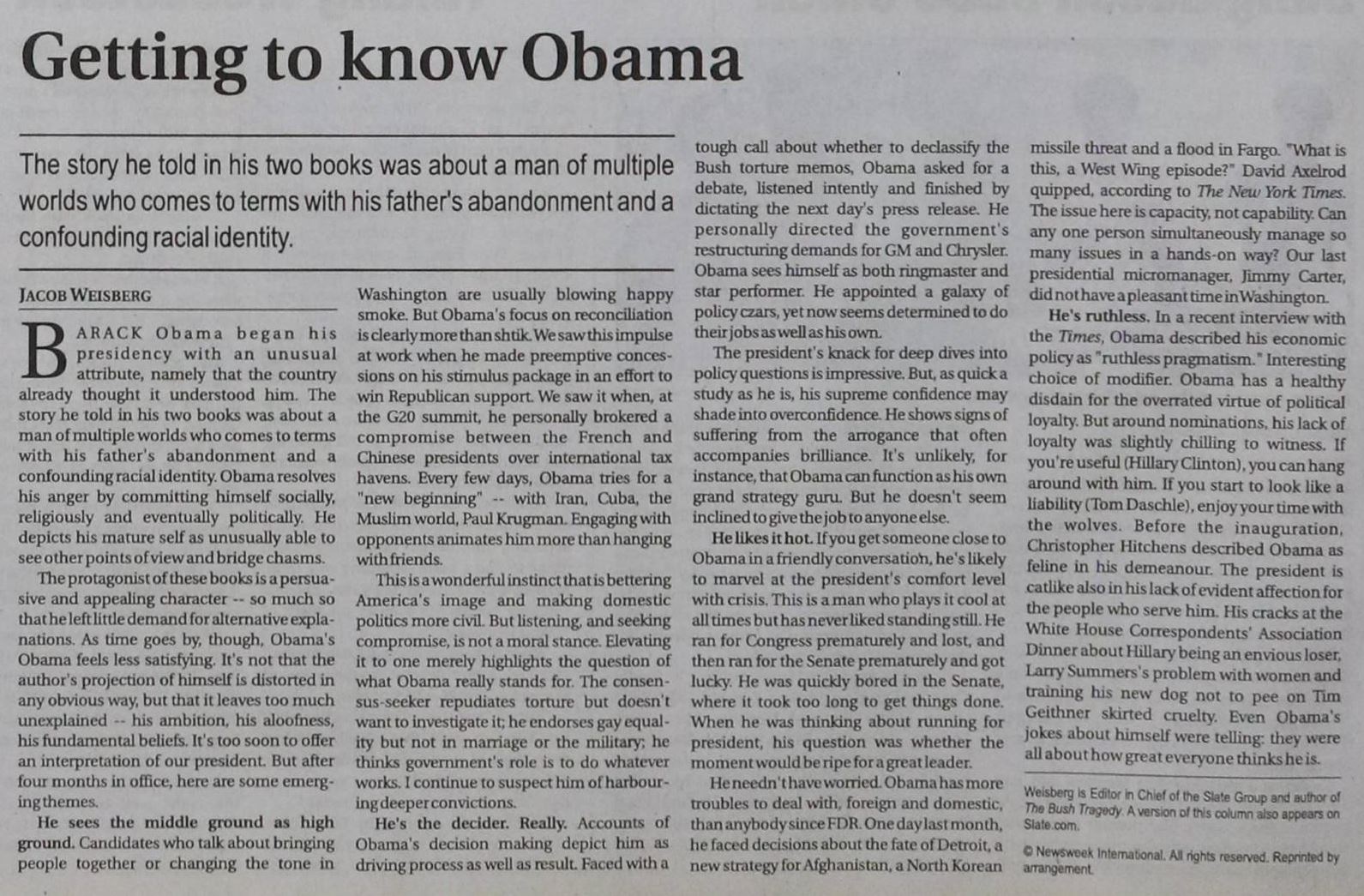 Getting to know Obama

The story he told in his two books was about a man of multiple worlds who comes to terms with his father's abandonment and a confounding racial identity.

JACOB WEISBERG

BARACK Obama began his presidency with an unusual attribute, namely that the country already thought it understood him. The story he told in his two books was about a man of multiple worlds who comes to terms with his father's abandonment and a confounding racial identity. Obama resolves his anger by committing himself socially, religiously and eventually politically. He depicts his mature self as unusually able to see other points of view and bridge chasms.

The protagonist of these books is a persuasive and appealing character -- so much so that he left little demand for alternative explanations. As time goes by, though, Obama's Obama feels less satisfying. It's not that the author's projection of himself is distorted in any obvious way, but that it leaves too much unexplained -- his ambition, his aloofness, his fundamental beliefs. It's too soon to offer an interpretation of our president. But after four months in office, here are some emerging themes.

He sees the middle ground as high ground. Candidates who talk about bringing people together or changing the tone in Washington are usually blowing happy smoke. But Obama's focus on reconciliation is clearly more than shtik. We saw this impulse at work when he made preemptive concessions on his stimulus package in an effort to win Republican support. We saw it when, at the G20 summit, he personally brokered a compromise between the French and Chinese presidents over international tax havens. Every few days, Obama tries for a "new beginning" -- with Iran, Cuba, the Muslim world, Paul Krugman. Engaging with opponents animates him more than hanging with friends.

This is a wonderful instinct that is bettering America's image and making domestic politics more civil. But listening, and seeking compromise, is not a moral stance. Elevating it to one merely highlights the question of what Obama really stands for. The consensus-seeker repudiates torture but doesn't want to investigate it; he endorses gay equality but not in marriage or the military; he thinks government's role is to do whatever works. I continue to suspect him of harbouring deeper convictions.

He's the decider. Really. Accounts of Obama's decision making depict him as driving process as well as result. Faced with a tough call about whether to declassify the Bush torture memos, Obama asked for a debate, listened intently and finished by dictating the next day's press release. He personally directed the government's restructuring demands for GM and Chrysler. Obama sees himself as both ringmaster and star performer. He appointed a galaxy of policy czars, yet now seems determined to do their jobs as well as his own.

The president's knack for deep dives into policy questions is impressive. But, as quick a study as he is, his supreme confidence may shade into overconfidence. He shows signs of suffering from the arrogance that often accompanies brilliance. It's unlikely, for instance, that Obama can function as his own grand strategy guru. But he doesn't seem inclined to give the job to anyone else.

He likes it hot. If you get someone close to Obama in a friendly conversation, he's likely to marvel at the president's comfort level with crisis. This is a man who plays it cool at all times but has never liked standing still. He ran for Congress prematurely and lost, and then ran for the Senate prematurely and got lucky. He was quickly bored in the Senate, where it took too long to get things done. When he was thinking about running for president, his question was whether the moment would be ripe for a great leader.

He needn't have worried. Obama has more troubles to deal with, foreign and domestic, than anybody since FDR. One day last month, he faced decisions about the fate of Detroit, a new strategy for Afghanistan, a North Korean missile threat and a flood in Fargo. "What is this, a West Wing episode?" David Axelrod quipped, according to The New York Times. The issue here is capacity, not capability. Can any one person simultaneously manage so many issues in a hands-on way? Our last presidential micromanager, Jimmy Carter, did not have a pleasant time in Washington.

He's ruthless. In a recent interview with the Times, Obama described his economic policy as "ruthless pragmatism." Interesting choice of modifier. Obama has a healthy disdain for the overrated virtue of political loyalty. But around nominations, his lack of loyalty was slightly chilling to witness. If you're useful (Hillary Clinton), you can hang around with him. If you start to look like a liability (Tom Daschle), enjoy your time with the wolves. Before the inauguration, Christopher Hitchens described Obama as feline in his demeanour. The president is catlike also in his lack of evident affection for the people who serve him. His cracks at the White House Correspondents' Association Dinner about Hillary being an envious loser, Larry Summers's problem with women and training his new dog not to pee on Tim Geithner skirted cruelty. Even Obama's jokes about himself were telling: they were all about how great everyone thinks he is.

Weisberg is Editor in Chief of the Slate Group and author of The Bush Tragedy. A version of this column also appears on Slate.com.

© Newsweek International. All rights reserved. Reprinted by arrangement.